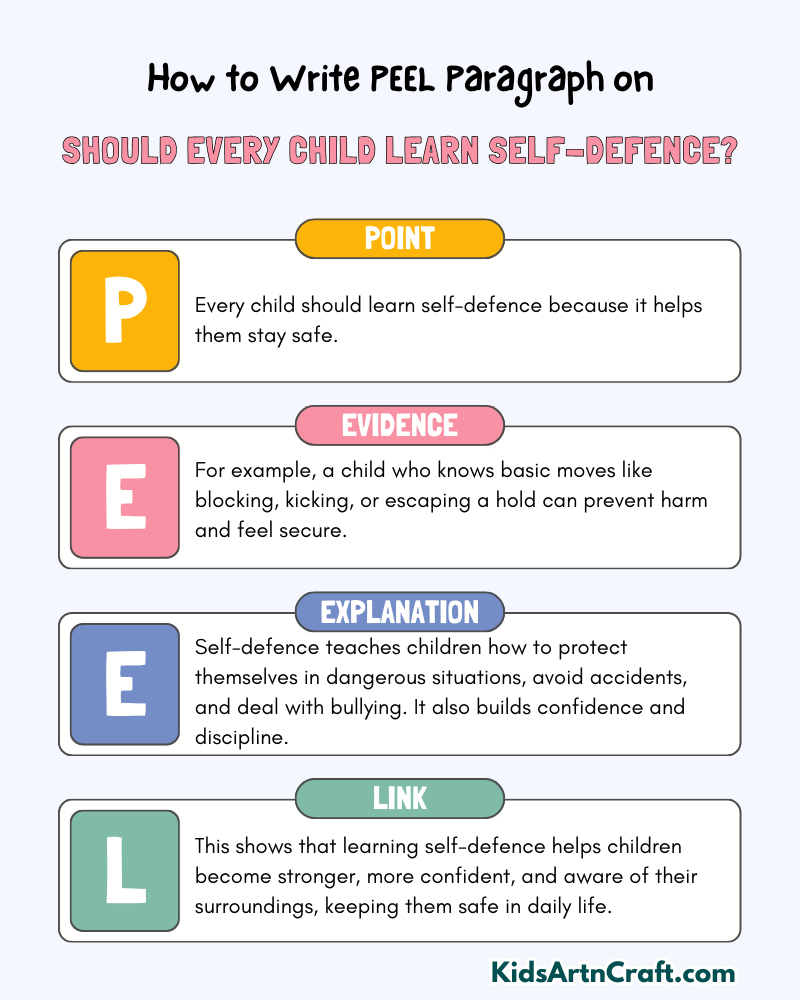 How to Write PEEL Paragraph on

SHOULD EVERY CHILD LEARN SELF-DEFENCE?

POINT

P

Every child should learn self-defence because it helps them stay safe.

EVIDENCE

E

For example, a child who knows basic moves like blocking, kicking, or escaping a hold can prevent harm and feel secure.

EXPLANATION

E

Self-defence teaches children how to protect themselves in dangerous situations, avoid accidents, and deal with bullying. It also builds confidence and discipline.

LINK

L

This shows that learning self-defence helps children become stronger, more confident, and aware of their surroundings, keeping them safe in daily life.

KidsArtnCraft.com